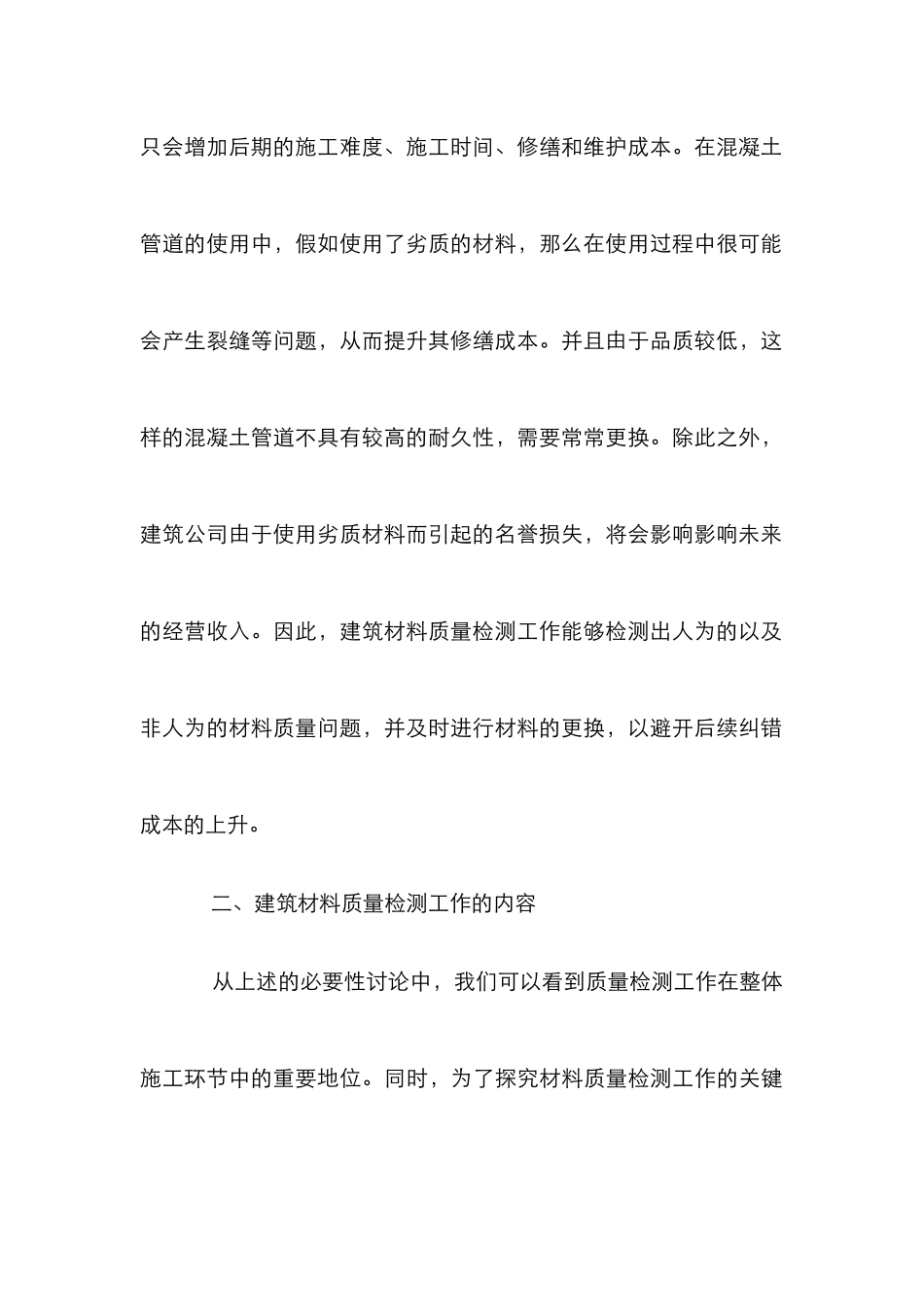 只会增加后期的施工难度、施工时间、修缮和维护成本。在混凝土管道的使用中，假如使用了劣质的材料，那么在使用过程中很可能会产生裂缝等问题，从而提升其修缮成本。并且由于品质较低，这样的混凝土管道不具有较高的耐久性，需要常常更换。除此之外，建筑公司由于使用劣质材料而引起的名誉损失，将会影响影响未来的经营收入。因此，建筑材料质量检测工作能够检测出人为的以及非人为的材料质量问题，并及时进行材料的更换，以避开后续纠错成本的上升。

二、建筑材料质量检测工作的内容

从上述的必要性讨论中，我们可以看到质量检测工作在整体施工环节中的重要地位。同时，为了探究材料质量检测工作的关键